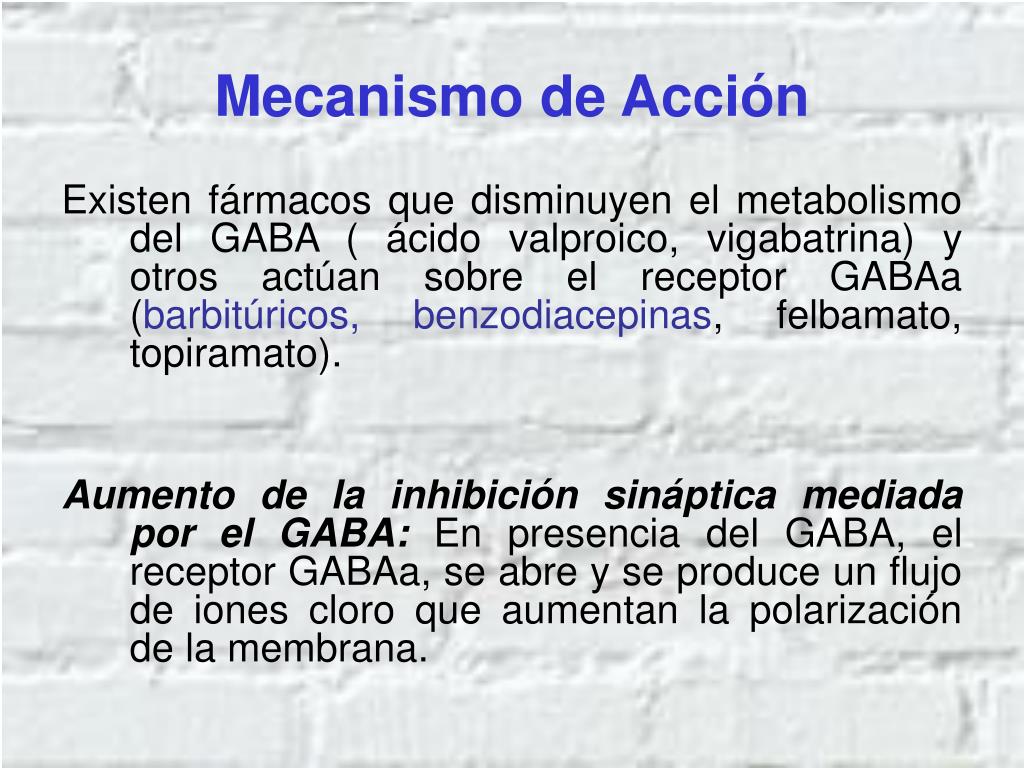 Mecanismo de Acción

Existen fármacos que disminuyen el metabolismo del GABA ( ácido valproico, vigabatrina) y otros actúan sobre el receptor GABAa (barbitúricos, benzodiacepinas, felbamato, topiramato).

Aumento de la inhibición sináptica mediada por el GABA: En presencia del GABA, el receptor GABAa, se abre y se produce un flujo de iones cloro que aumentan la polarización de la membrana.